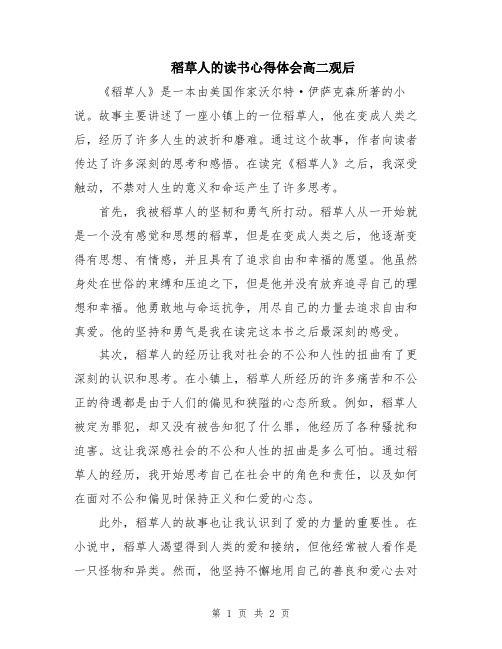 稻草人的读书心得体会高二观后

《稻草人》是一本由美国作家沃尔特·伊萨克森所著的小说。故事主要讲述了一座小镇上的一位稻草人，他在变成人类之后，经历了许多人生的波折和磨难。通过这个故事，作者向读者传达了许多深刻的思考和感悟。在读完《稻草人》之后，我深受触动，不禁对人生的意义和命运产生了许多思考。

首先，我被稻草人的坚韧和勇气所打动。稻草人从一开始就是一个没有感觉和思想的稻草，但是在变成人类之后，他逐渐变得有思想、有情感，并且具有了追求自由和幸福的愿望。他虽然身处在世俗的束缚和压迫之下，但是他并没有放弃追寻自己的理想和幸福。他勇敢地与命运抗争，用尽自己的力量去追求自由和真爱。他的坚持和勇气是我在读完这本书之后最深刻的感受。

其次，稻草人的经历让我对社会的不公和人性的扭曲有了更深刻的认识和思考。在小镇上，稻草人所经历的许多痛苦和不公正的待遇都是由于人们的偏见和狭隘的心态所致。例如，稻草人被定为罪犯，却又没有被告知犯了什么罪，他经历了各种骚扰和迫害。这让我深感社会的不公和人性的扭曲是多么可怕。通过稻草人的经历，我开始思考自己在社会中的角色和责任，以及如何在面对不公和偏见时保持正义和仁爱的心态。

此外，稻草人的故事也让我认识到了爱的力量的重要性。在小说中，稻草人渴望得到人类的爱和接纳，但他经常被人看作是一只怪物和异类。然而，他坚持不懈地用自己的善良和爱心去对

第 1 页 共 2 页